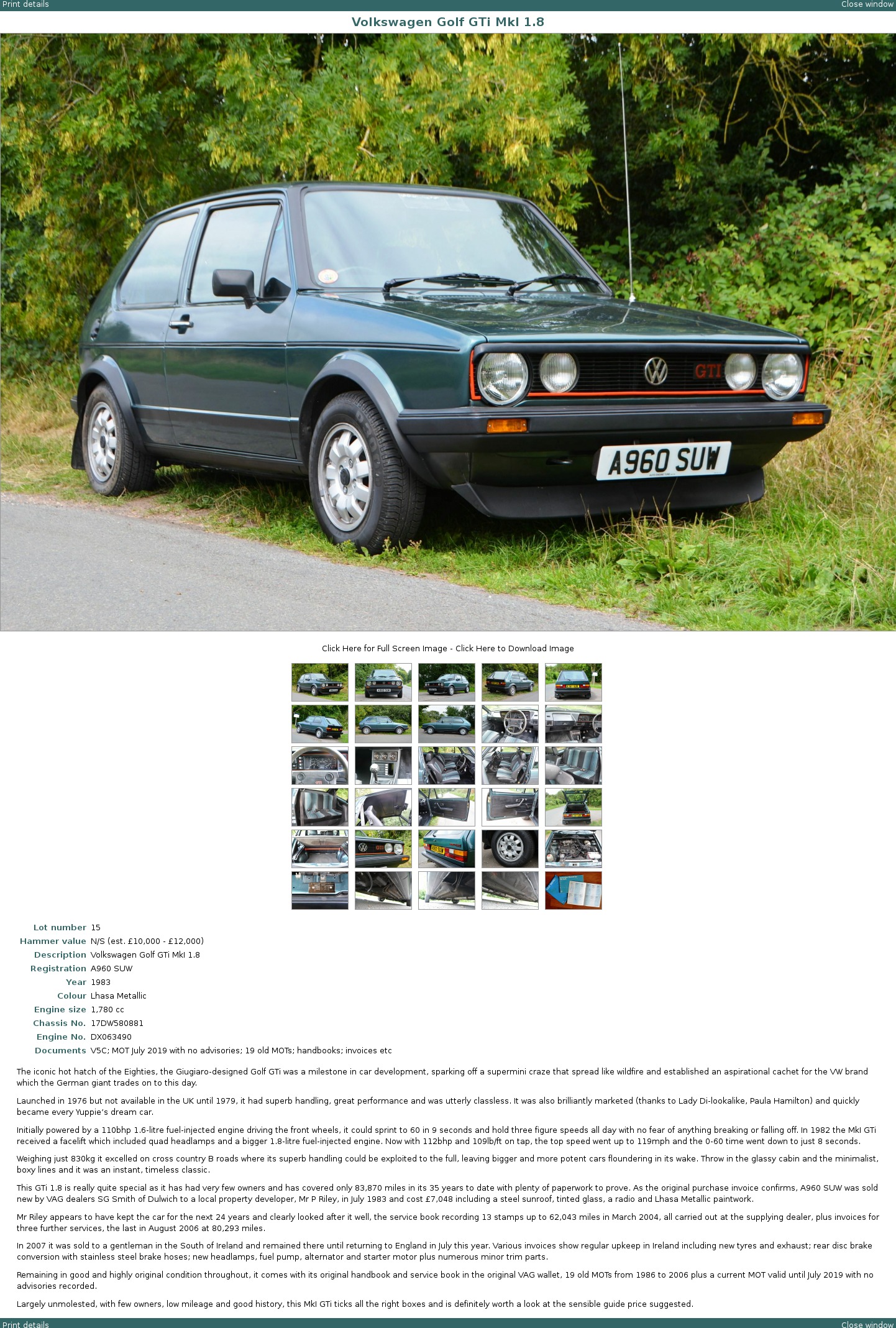 Print details
Close window

Volkswagen Golf GTi MkI 1.8

GTI
A960 SUW

Click Here for Full Screen Image - Click Here to Download Image

| | |
|---|---|
| Lot number | 15 |
| Hammer value | N/S (est. £10,000 - £12,000) |
| Description | Volkswagen Golf GTi MkI 1.8 |
| Registration | A960 SUW |
| Year | 1983 |
| Colour | Lhasa Metallic |
| Engine size | 1,780 cc |
| Chassis No. | 17DW580881 |
| Engine No. | DX063490 |
| Documents | V5C; MOT July 2019 with no advisories; 19 old MOTs; handbooks; invoices etc |

The iconic hot hatch of the Eighties, the Giugiaro-designed Golf GTi was a milestone in car development, sparking off a supermini craze that spread like wildfire and established an aspirational cachet for the VW brand which the German giant trades on to this day.

Launched in 1976 but not available in the UK until 1979, it had superb handling, great performance and was utterly classless. It was also brilliantly marketed (thanks to Lady Di-lookalike, Paula Hamilton) and quickly became every Yuppie's dream car.

Initially powered by a 110bhp 1.6-litre fuel-injected engine driving the front wheels, it could sprint to 60 in 9 seconds and hold three figure speeds all day with no fear of anything breaking or falling off. In 1982 the MkI GTi received a facelift which included quad headlamps and a bigger 1.8-litre fuel-injected engine. Now with 112bhp and 109lb/ft on tap, the top speed went up to 119mph and the 0-60 time went down to just 8 seconds.

Weighing just 830kg it excelled on cross country B roads where its superb handling could be exploited to the full, leaving bigger and more potent cars floundering in its wake. Throw in the glassy cabin and the minimalist, boxy lines and it was an instant, timeless classic.

This GTi 1.8 is really quite special as it has had very few owners and has covered only 83,870 miles in its 35 years to date with plenty of paperwork to prove. As the original purchase invoice confirms, A960 SUW was sold new by VAG dealers SG Smith of Dulwich to a local property developer, Mr P Riley, in July 1983 and cost £7,048 including a steel sunroof, tinted glass, a radio and Lhasa Metallic paintwork.

Mr Riley appears to have kept the car for the next 24 years and clearly looked after it well, the service book recording 13 stamps up to 62,043 miles in March 2004, all carried out at the supplying dealer, plus invoices for three further services, the last in August 2006 at 80,293 miles.

In 2007 it was sold to a gentleman in the South of Ireland and remained there until returning to England in July this year. Various invoices show regular upkeep in Ireland including new tyres and exhaust; rear disc brake conversion with stainless steel brake hoses; new headlamps, fuel pump, alternator and starter motor plus numerous minor trim parts.

Remaining in good and highly original condition throughout, it comes with its original handbook and service book in the original VAG wallet, 19 old MOTs from 1986 to 2006 plus a current MOT valid until July 2019 with no advisories recorded.

Largely unmolested, with few owners, low mileage and good history, this MkI GTi ticks all the right boxes and is definitely worth a look at the sensible guide price suggested.

Print details
Close window